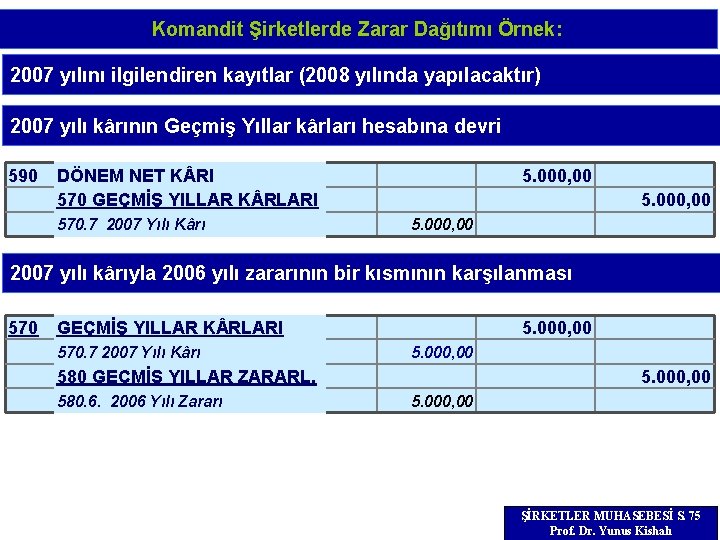 Komandit Şirketlerde Zarar Dağıtımı Örnek:

2007 yılını ilgilendiren kayıtlar (2008 yılında yapılacaktır)

2007 yılı kârının Geçmiş Yıllar kârları hesabına devri

| 590 | DÖNEM NET KÂRI | | 5.000,00 | |
|---|---|---|---|---|
| | 570 GEÇMİŞ YILLAR KÂRLARI | | | 5.000,00 |
| | 570.7 2007 Yılı Kârı | 5.000,00 | | |

2007 yılı kârıyla 2006 yılı zararının bir kısmının karşılanması

| 570 | GEÇMİŞ YILLAR KÂRLARI | | 5.000,00 | |
|---|---|---|---|---|
| | 570.7 2007 Yılı Kârı | 5.000,00 | | |
| | 580 GEÇMİŞ YILLAR ZARARL. | | | 5.000,00 |
| | 580.6. 2006 Yılı Zararı | 5.000,00 | | |

ŞİRKETLER MUHASEBESİ S. 75
Prof. Dr. Yunus Kishalı